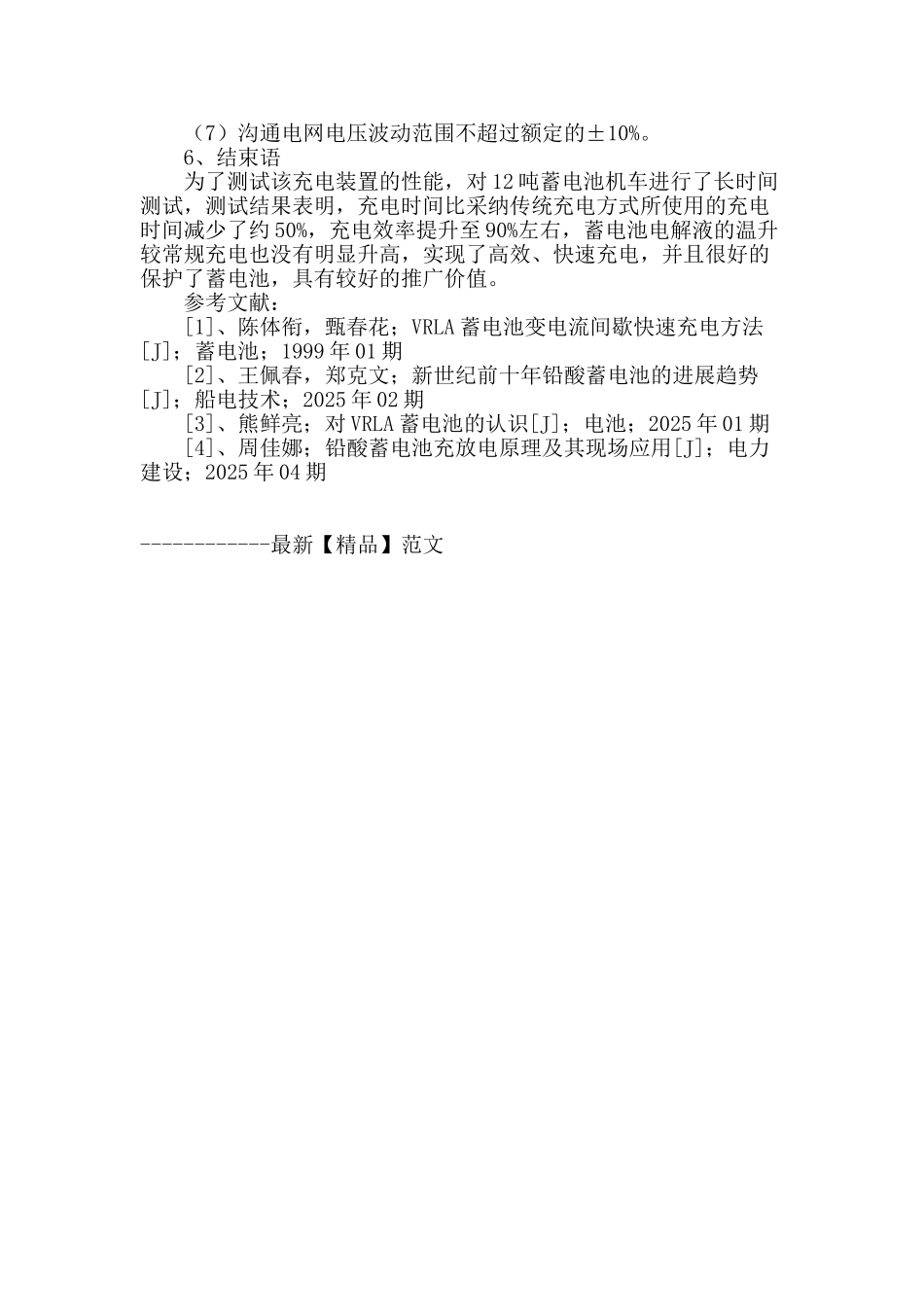 （7）沟通电网电压波动范围不超过额定的±10%。

6、结束语

为了测试该充电装置的性能，对12吨蓄电池机车进行了长时间测试，测试结果表明，充电时间比采纳传统充电方式所使用的充电时间减少了约50%，充电效率提升至90%左右，蓄电池电解液的温升较常规充电也没有明显升高，实现了高效、快速充电，并且很好的保护了蓄电池，具有较好的推广价值。

参考文献：

[1]、陈体衔，甄春花；VRLA蓄电池变电流间歇快速充电方法[J]；蓄电池；1999年01期

[2]、王佩春，郑克文；新世纪前十年铅酸蓄电池的进展趋势[J]；船电技术；2025年02期

[3]、熊鲜亮；对VRLA蓄电池的认识[J]；电池；2025年01期

[4]、周佳娜；铅酸蓄电池充放电原理及其现场应用[J]；电力建设；2025年04期

------------最新【精品】范文